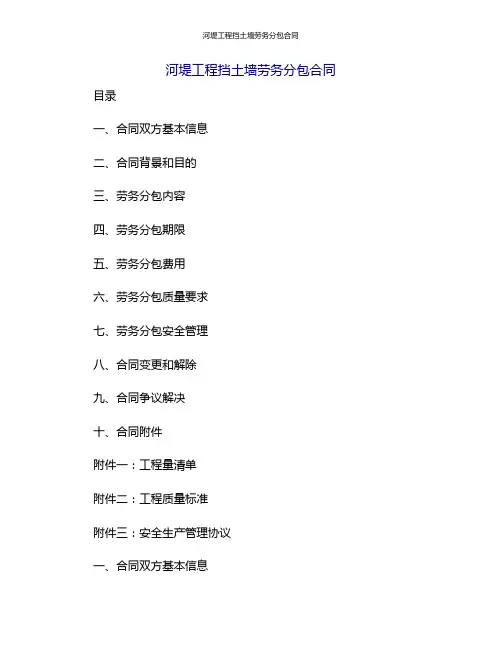 河堤工程挡土墙劳务分包合同

河堤工程挡土墙劳务分包合同

目录

一、合同双方基本信息

二、合同背景和目的

三、劳务分包内容

四、劳务分包期限

五、劳务分包费用

六、劳务分包质量要求

七、劳务分包安全管理

八、合同变更和解除

九、合同争议解决

十、合同附件

附件一：工程量清单

附件二：工程质量标准

附件三：安全生产管理协议

一、合同双方基本信息